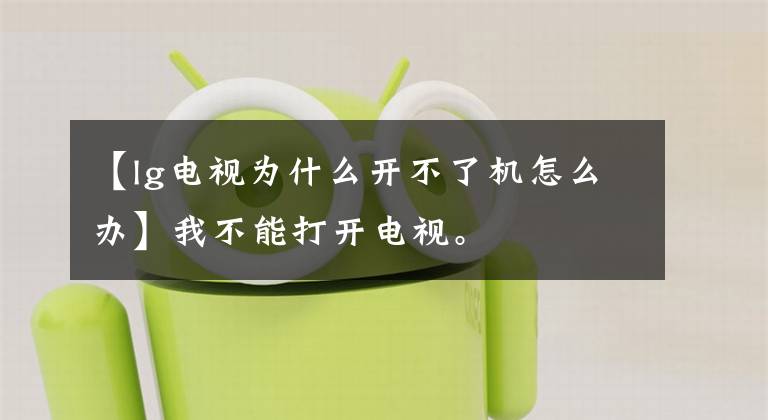 【lg电视为什么开不了机怎么办】我不能打开电视。